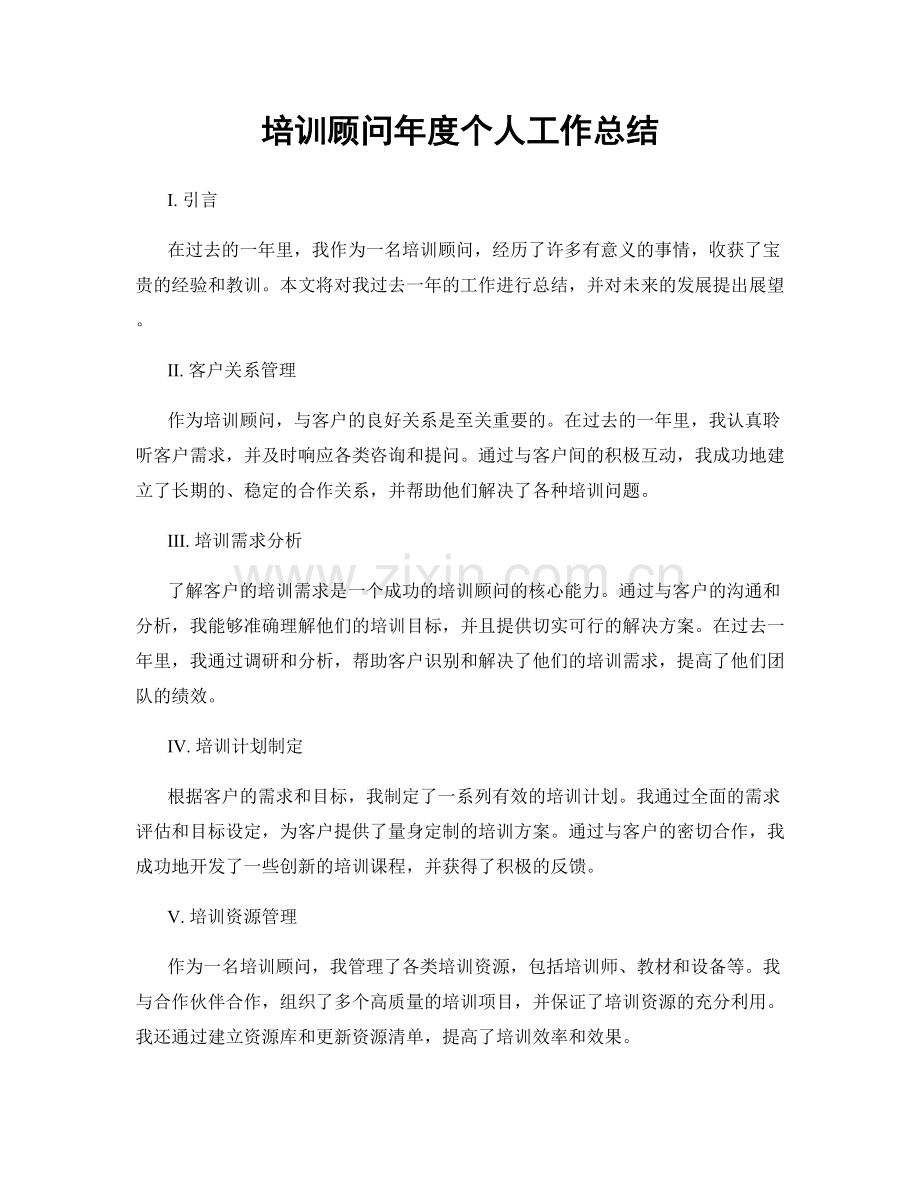 培训顾问年度个人工作总结

I.引言

在过去的一年里，我作为一名培训顾问，经历了许多有意义的事情，收获了宝贵的经验和教训。本文将对我过去一年的工作进行总结，并对未来的发展提出展望。

II.客户关系管理

作为培训顾问，与客户的良好关系是至关重要的。在过去的一年里，我认真聆听客户需求，并及时响应各类咨询和提问。通过与客户间的积极互动，我成功地建立了长期的、稳定的合作关系，并帮助他们解决了各种培训问题。

III.培训需求分析

了解客户的培训需求是一个成功的培训顾问的核心能力。通过与客户的沟通和分析，我能够准确理解他们的培训目标，并且提供切实可行的解决方案。在过去一年里，我通过调研和分析，帮助客户识别和解决了他们的培训需求，提高了他们团队的绩效。

IV.培训计划制定

根据客户的需求和目标，我制定了一系列有效的培训计划。我通过全面的需求评估和目标设定，为客户提供了量身定制的培训方案。通过与客户的密切合作，我成功地开发了一些创新的培训课程，并获得了积极的反馈。

V.培训资源管理

作为一名培训顾问，我管理了各类培训资源，包括培训师、教材和设备等。我与合作伙伴合作，组织了多个高质量的培训项目，并保证了培训资源的充分利用。我还通过建立资源库和更新资源清单，提高了培训效率和效果。

www.zixin.com.cn